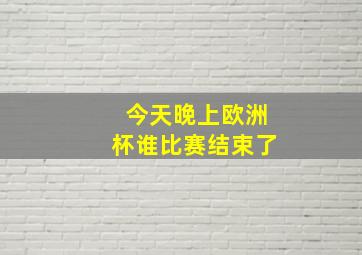 今天晚上欧洲杯谁比赛结束了